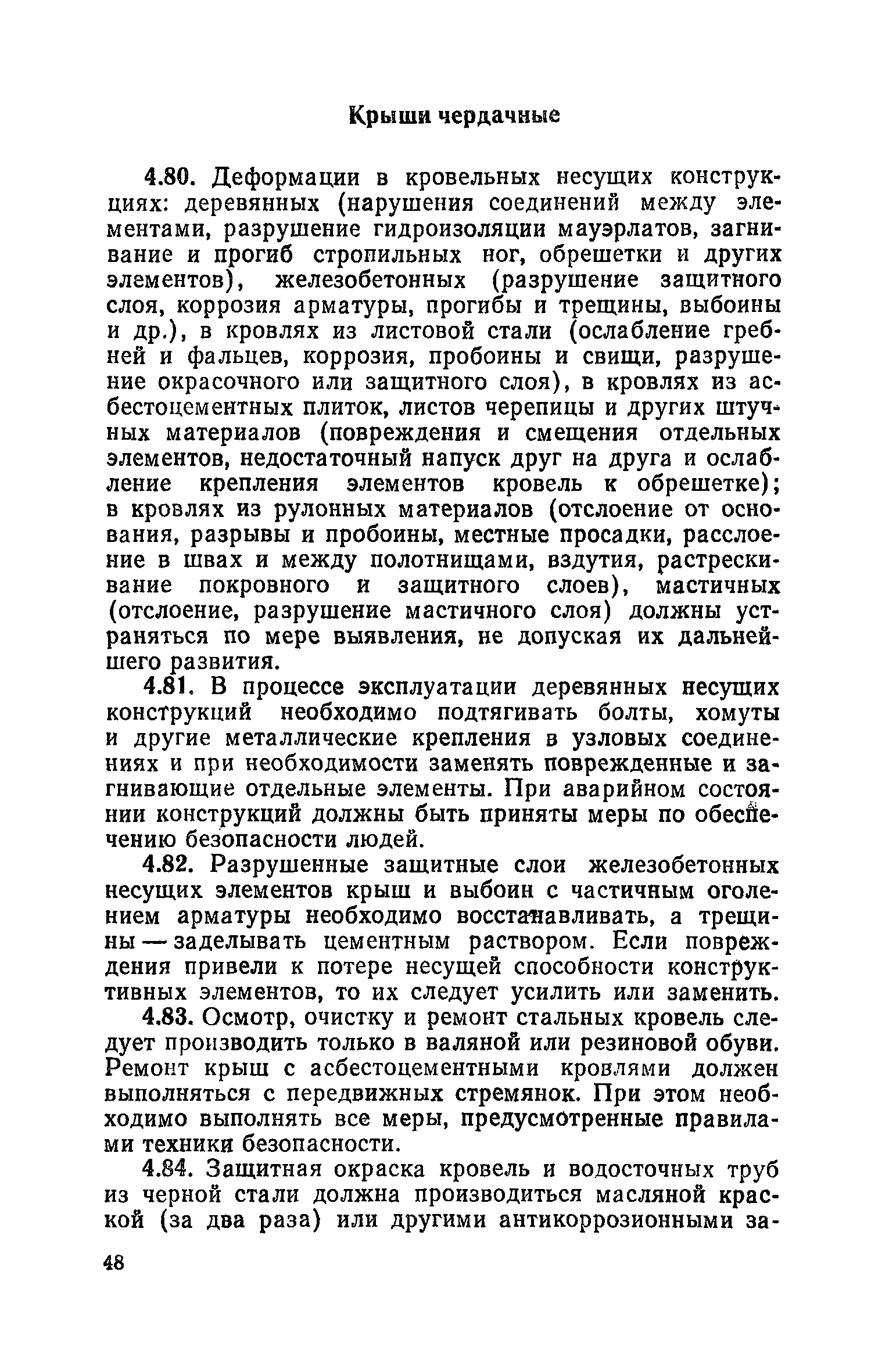 Крыши чердачные

4.80. Деформации в кровельных несущих конструкциях: деревянных (нарушения соединений между элементами, разрушение гидроизоляции мауэрлатов, загнивание и прогиб стропильных ног, обрешетки и других элементов), железобетонных (разрушение защитного слоя, коррозия арматуры, прогибы и трещины, выбоины и др.), в кровлях из листовой стали (ослабление гребней и фальцев, коррозия, пробоины и свищи, разрушение окрасочного или защитного слоя), в кровлях из асбестоцементных плиток, листов черепицы и других штучных материалов (повреждения и смещения отдельных элементов, недостаточный напуск друг на друга и ослабление крепления элементов кровель к обрешетке); в кровлях из рулонных материалов (отслоение от основания, разрывы и пробоины, местные просадки, расслоение в швах и между полотнищами, вздутия, растрескивание покровного и защитного слоев), мастичных (отслоение, разрушение мастичного слоя) должны устраняться по мере выявления, не допуская их дальнейшего развития.

4.81. В процессе эксплуатации деревянных несущих конструкций необходимо подтягивать болты, хомуты и другие металлические крепления в узловых соединениях и при необходимости заменять поврежденные и загнивающие отдельные элементы. При аварийном состоянии конструкций должны быть приняты меры по обеспечению безопасности людей.

4.82. Разрушенные защитные слои железобетонных несущих элементов крыш и выбоин с частичным оголением арматуры необходимо восстанавливать, а трещины — заделывать цементным раствором. Если повреждения привели к потере несущей способности конструктивных элементов, то их следует усилить или заменить.

4.83. Осмотр, очистку и ремонт стальных кровель следует производить только в валяной или резиновой обуви. Ремонт крыш с асбестоцементными кровлями должен выполняться с передвижных стремянок. При этом необходимо выполнять все меры, предусмотренные правилами техники безопасности.

4.84. Защитная окраска кровель и водосточных труб из черной стали должна производиться масляной краской (за два раза) или другими антикоррозионными за-

48